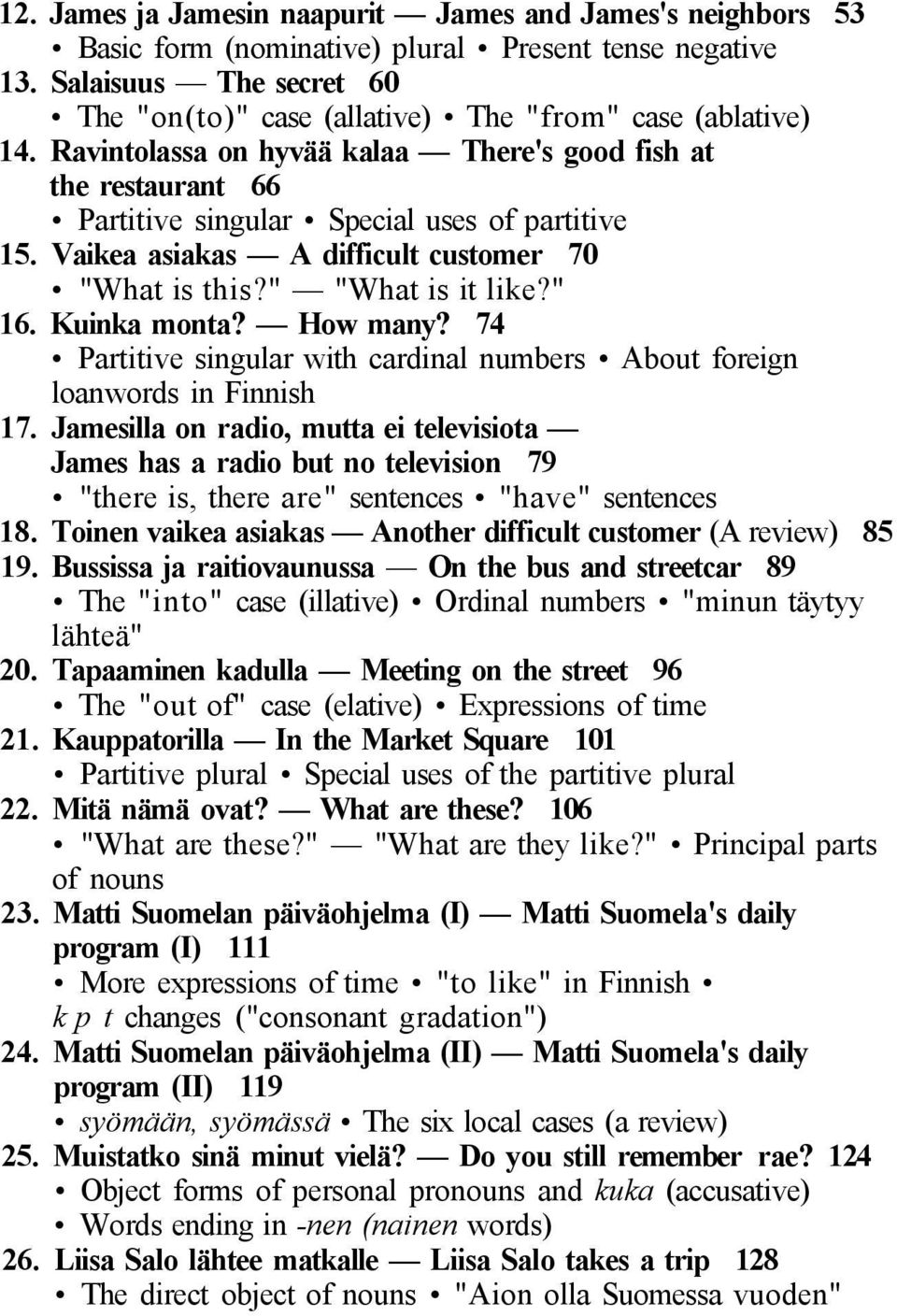 12. James ja Jamesin naapurit — James and James's neighbors 53
• Basic form (nominative) plural • Present tense negative
13. Salaisuus — The secret 60
• The "on(to)" case (allative) • The "from" case (ablative)
14. Ravintolassa on hyvää kalaa — There's good fish at the restaurant 66
• Partitive singular • Special uses of partitive
15. Vaikea asiakas — A difficult customer 70
• "What is this?" — "What is it like?"
16. Kuinka monta? — How many? 74
• Partitive singular with cardinal numbers • About foreign loanwords in Finnish
17. Jamesilla on radio, mutta ei televisiota — James has a radio but no television 79
• "there is, there are" sentences • "have" sentences
18. Toinen vaikea asiakas — Another difficult customer (A review) 85
19. Bussissa ja raitiovaunussa — On the bus and streetcar 89
• The "into" case (illative) • Ordinal numbers • "minun täytyy lähteä"
20. Tapaaminen kadulla — Meeting on the street 96
• The "out of" case (elative) • Expressions of time
21. Kauppatorilla — In the Market Square 101
• Partitive plural • Special uses of the partitive plural
22. Mitä nämä ovat? — What are these? 106
• "What are these?" — "What are they like?" • Principal parts of nouns
23. Matti Suomelan päiväohjelma (I) — Matti Suomela's daily program (I) 111
• More expressions of time • "to like" in Finnish • k p t changes ("consonant gradation")
24. Matti Suomelan päiväohjelma (II) — Matti Suomela's daily program (II) 119
• syömään, syömässä • The six local cases (a review)
25. Muistatko sinä minut vielä? — Do you still remember rae? 124
• Object forms of personal pronouns and kuka (accusative)
• Words ending in -nen (nainen words)
26. Liisa Salo lähtee matkalle — Liisa Salo takes a trip 128
• The direct object of nouns • "Aion olla Suomessa vuoden"